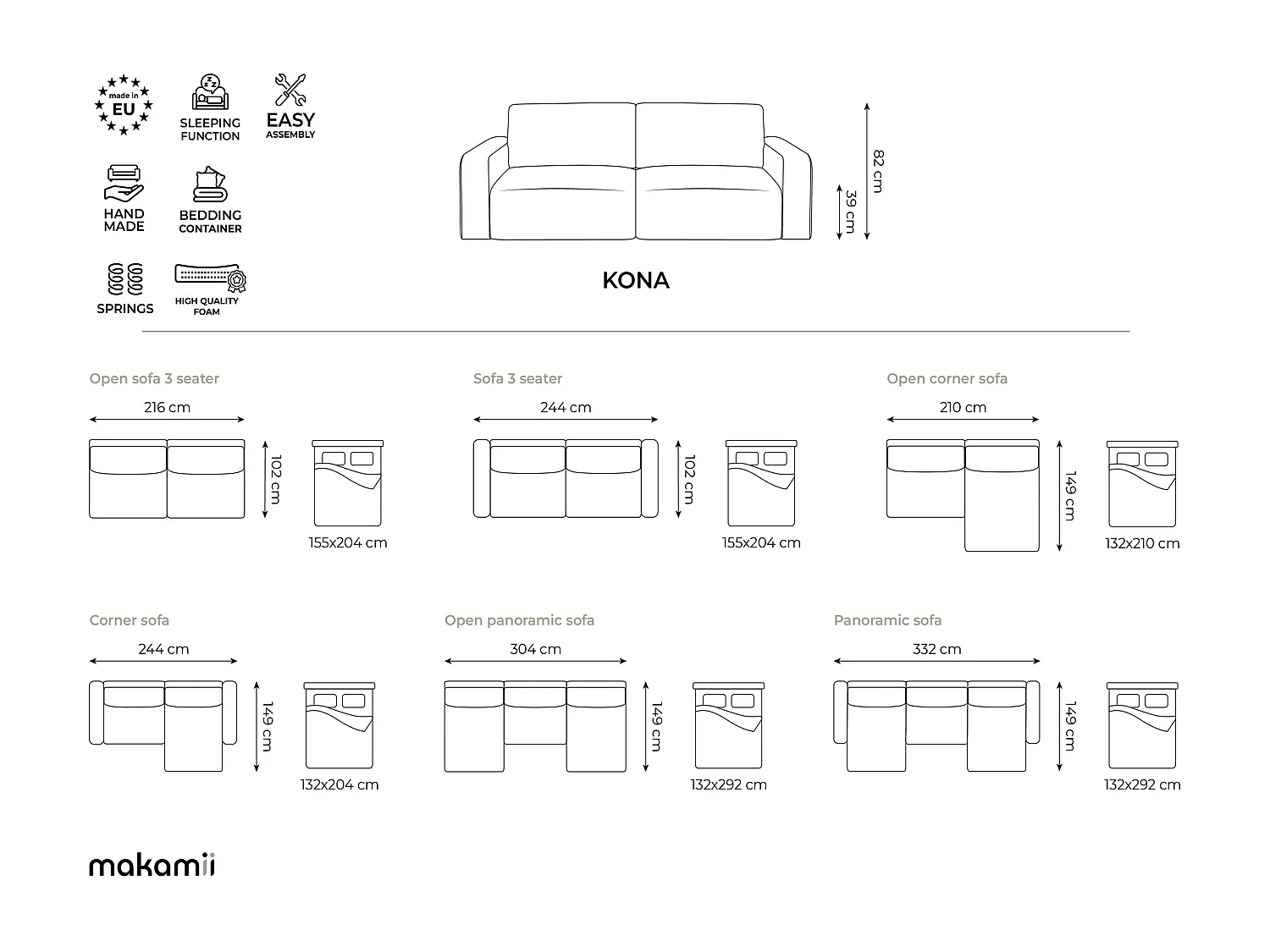 made in EU

SLEEPING FUNCTION

EASY ASSEMBLY

HAND MADE

BEDDING CONTAINER

SPRINGS

HIGH QUALITY FOAM

82 cm
39 cm

KONA

Open sofa 3 seater
216 cm
102 cm
155x204 cm

Sofa 3 seater
244 cm
102 cm
155x204 cm

Open corner sofa
210 cm
149 cm
132x210 cm

Corner sofa
244 cm
149 cm
132x204 cm

Open panoramic sofa
304 cm
149 cm
132x292 cm

Panoramic sofa
332 cm
149 cm
132x292 cm

makamii